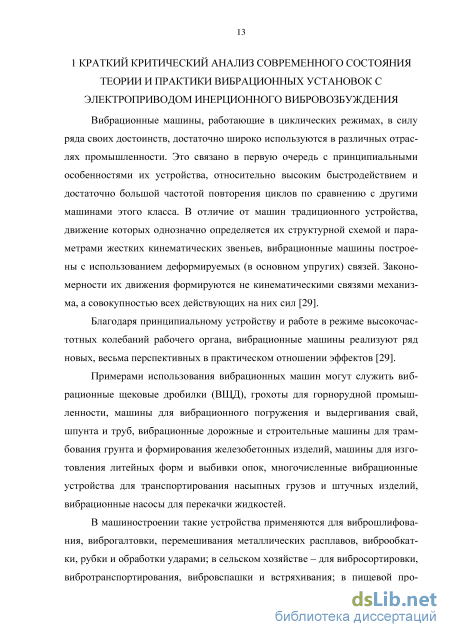 13

1 КРАТКИЙ КРИТИЧЕСКИЙ АНАЛИЗ СОВРЕМЕННОГО СОСТОЯНИЯ ТЕОРИИ И ПРАКТИКИ ВИБРАЦИОННЫХ УСТАНОВОК С ЭЛЕКТРОПРИВОДОМ ИНЕРЦИОННОГО ВИБРОВОЗБУЖДЕНИЯ

Вибрационные машины, работающие в циклических режимах, в силу ряда своих достоинств, достаточно широко используются в различных отраслях промышленности. Это связано в первую очередь с принципиальными особенностями их устройства, относительно высоким быстродействием и достаточно большой частотой повторения циклов по сравнению с другими машинами этого класса. В отличие от машин традиционного устройства, движение которых однозначно определяется их структурной схемой и параметрами жестких кинематических звеньев, вибрационные машины построены с использованием деформируемых (в основном упругих) связей. Закономерности их движения формируются не кинематическими связями механизма, а совокупностью всех действующих на них сил [29].

Благодаря принципиальному устройству и работе в режиме высокочастотных колебаний рабочего органа, вибрационные машины реализуют ряд новых, весьма перспективных в практическом отношении эффектов [29].

Примерами использования вибрационных машин могут служить вибрационные щековые дробилки (ВЩД), грохоты для горнорудной промышленности, машины для вибрационного погружения и выдергивания свай, шпунта и труб, вибрационные дорожные и строительные машины для трамбования грунта и формирования железобетонных изделий, машины для изготовления литейных форм и выбивки опок, многочисленные вибрационные устройства для транспортирования насыпных грузов и штучных изделий, вибрационные насосы для перекачки жидкостей.

В машиностроении такие устройства применяются для виброшлифования, виброгалтовки, перемешивания металлических расплавов, виброобкатки, рубки и обработки ударами; в сельском хозяйстве – для вибросортировки, вибротранспортирования, вибровспашки и встряхивания; в пищевой про-

dsLib.net
библиотека диссертаций